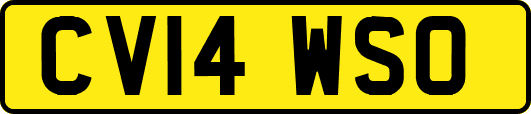 CV14 WSO